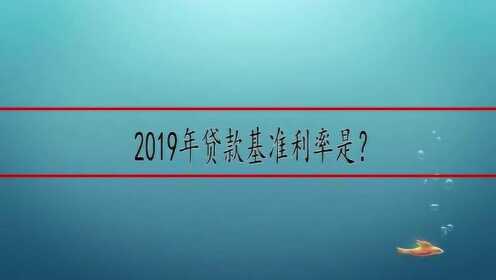 2019年贷款基准利率是?